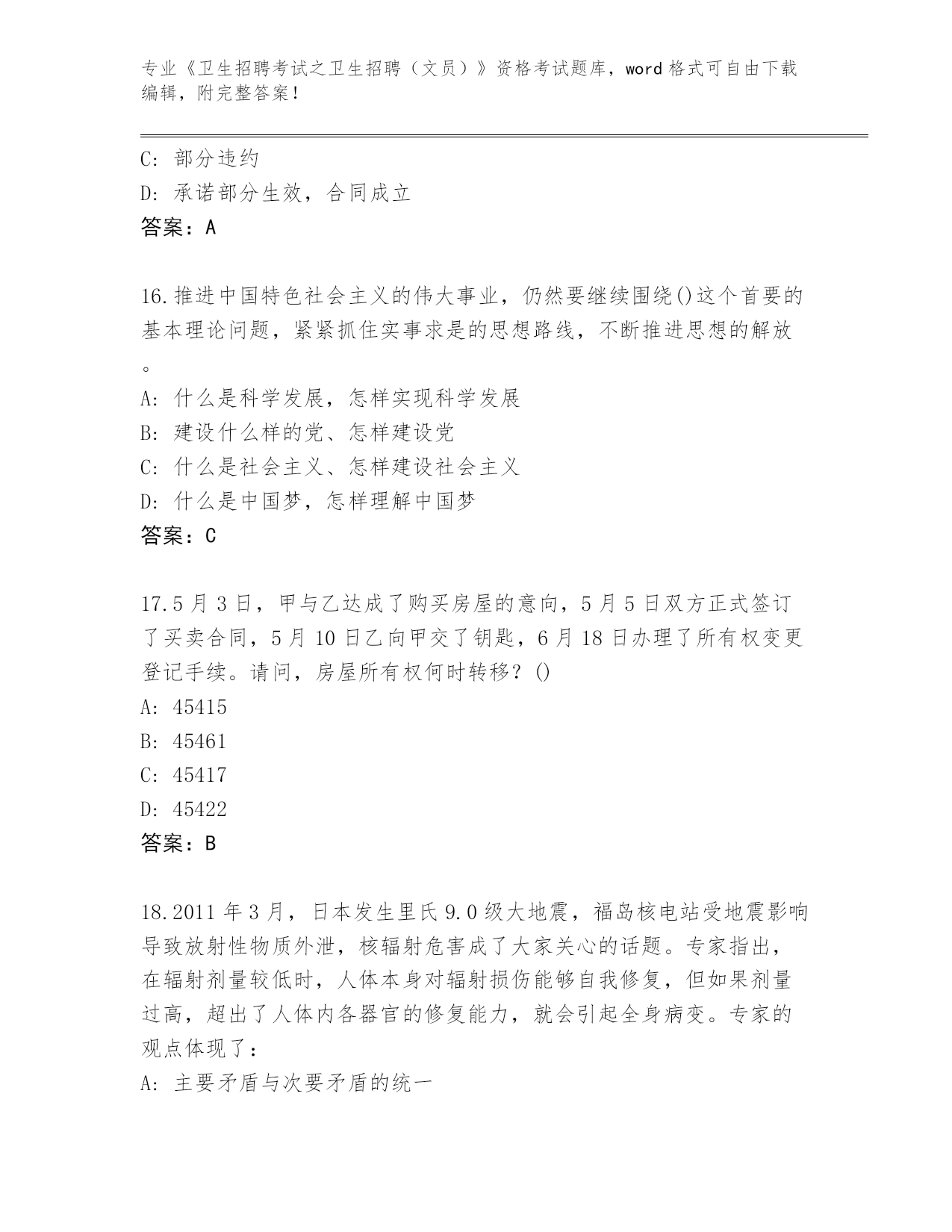 专业《卫生招聘考试之卫生招聘（文员）》资格考试题库，word 格式可自由下载编辑，附完整答案！

C: 部分违约
D: 承诺部分生效，合同成立
答案：A

16.推进中国特色社会主义的伟大事业，仍然要继续围绕()这个首要的基本理论问题，紧紧抓住实事求是的思想路线，不断推进思想的解放。
A: 什么是科学发展，怎样实现科学发展
B: 建设什么样的党、怎样建设党
C: 什么是社会主义、怎样建设社会主义
D: 什么是中国梦，怎样理解中国梦
答案：C

17.5 月 3 日，甲与乙达成了购买房屋的意向，5 月 5 日双方正式签订了买卖合同，5 月 10 日乙向甲交了钥匙，6 月 18 日办理了所有权变更登记手续。请问，房屋所有权何时转移？()
A: 45415
B: 45461
C: 45417
D: 45422
答案：B

18.2011 年 3 月，日本发生里氏 9.0 级大地震，福岛核电站受地震影响导致放射性物质外泄，核辐射危害成了大家关心的话题。专家指出，在辐射剂量较低时，人体本身对辐射损伤能够自我修复，但如果剂量过高，超出了人体内各器官的修复能力，就会引起全身病变。专家的观点体现了：
A: 主要矛盾与次要矛盾的统一